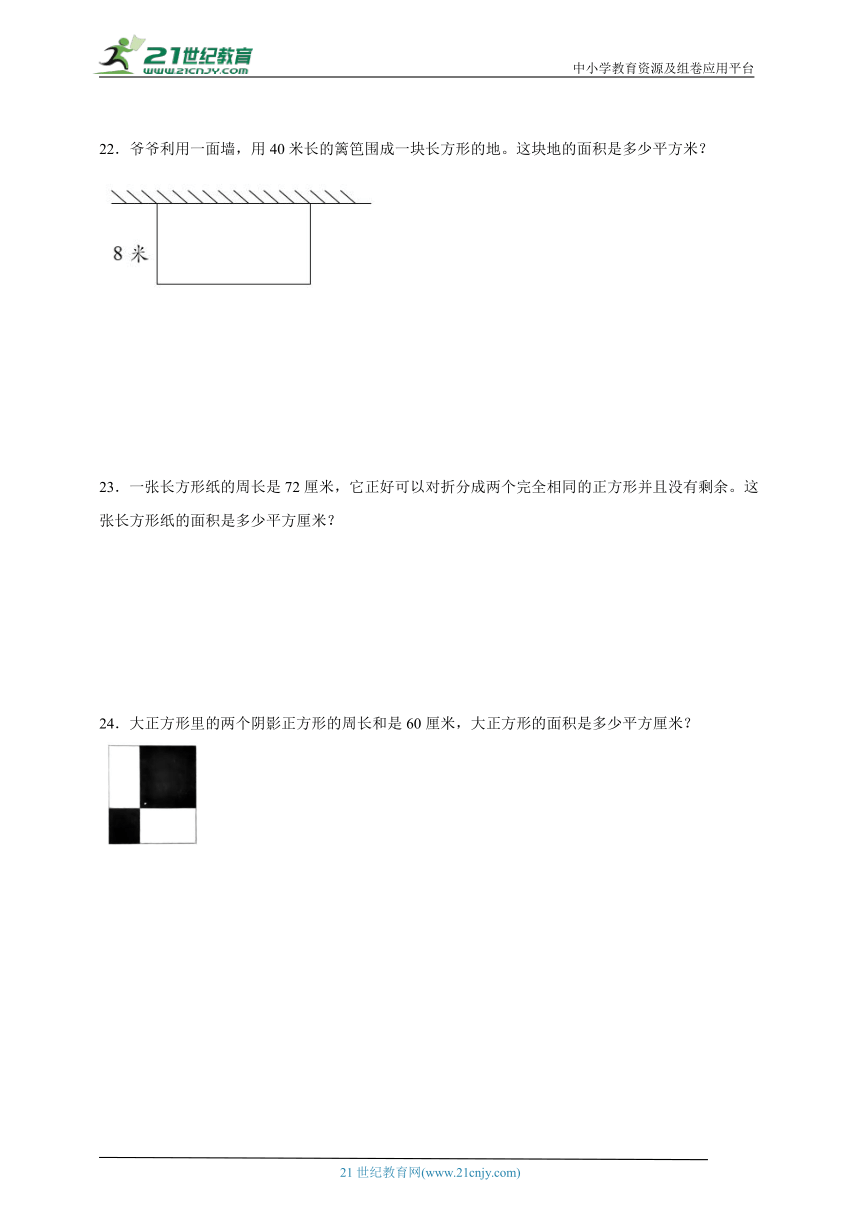 21世纪教育
www.21cnjy.com

中小学教育资源及组卷应用平台

22．爷爷利用一面墙，用 40 米长的篱笆围成一块长方形的地。这块地的面积是多少平方米？

8 米

23．一张长方形纸的周长是 72 厘米，它正好可以对折分成两个完全相同的正方形并且没有剩余。这张长方形纸的面积是多少平方厘米？

24．大正方形里的两个阴影正方形的周长和是 60 厘米，大正方形的面积是多少平方厘米？

21 世纪教育网(www.21cnjy.com)